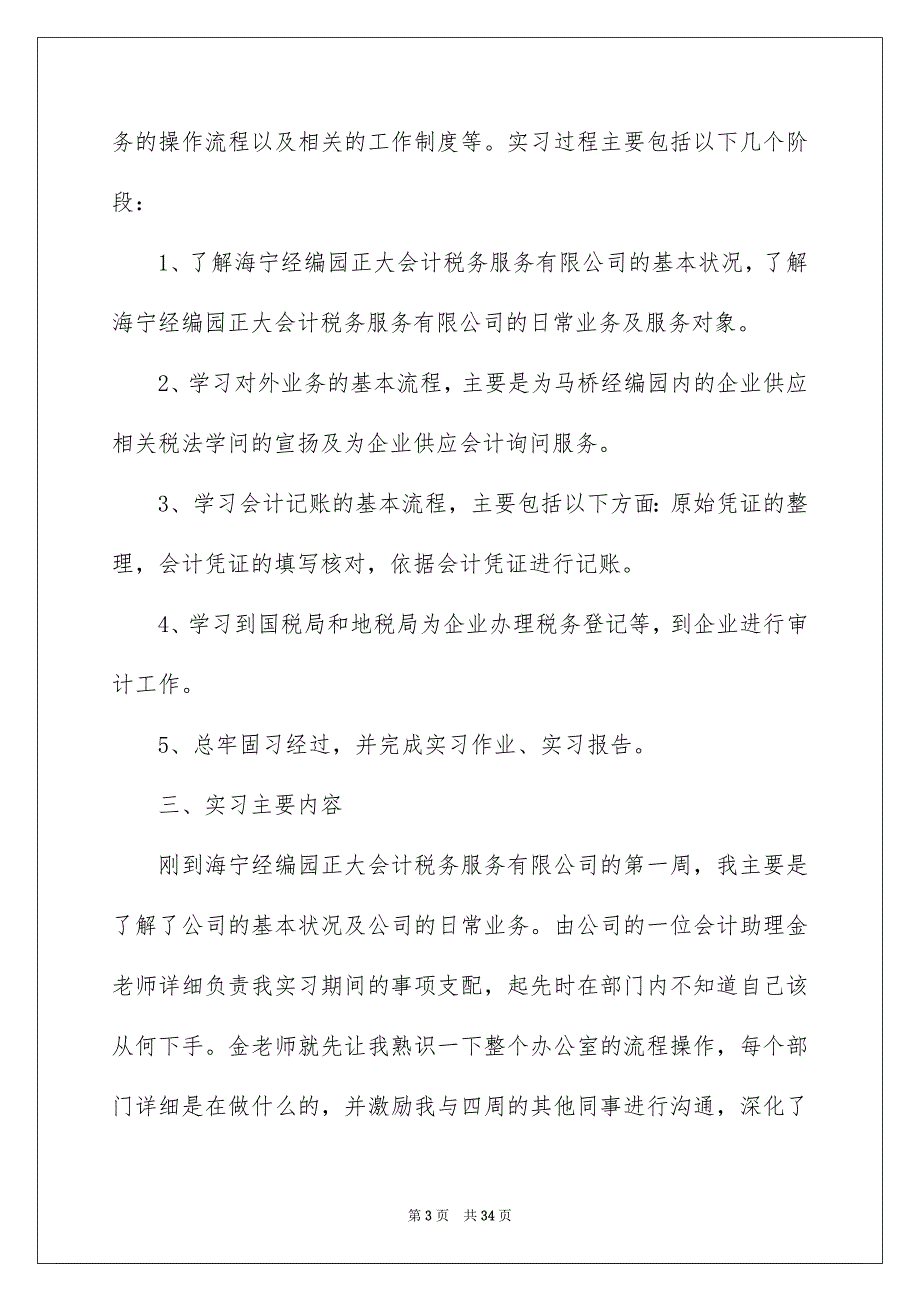 务的操作流程以及相关的工作制度等。实习过程主要包括以下几个阶段：

1、了解海宁经编园正大会计税务服务有限公司的基本状况，了解海宁经编园正大会计税务服务有限公司的日常业务及服务对象。

2、学习对外业务的基本流程，主要是为马桥经编园内的企业供应相关税法学问的宣扬及为企业供应会计询问服务。

3、学习会计记账的基本流程，主要包括以下方面：原始凭证的整理，会计凭证的填写核对，依据会计凭证进行记账。

4、学习到国税局和地税局为企业办理税务登记等，到企业进行审计工作。

5、总牢固习经过，并完成实习作业、实习报告。

三、实习主要内容

刚到海宁经编园正大会计税务服务有限公司的第一周，我主要是了解了公司的基本状况及公司的日常业务。由公司的一位会计助理金老师详细负责我实习期间的事项支配，起先时在部门内不知道自己该从何下手。金老师就先让我熟识一下整个办公室的流程操作，每个部门详细是在做什么的，并激励我与四周的其他同事进行沟通，深化了

第 3 页　共 34 页